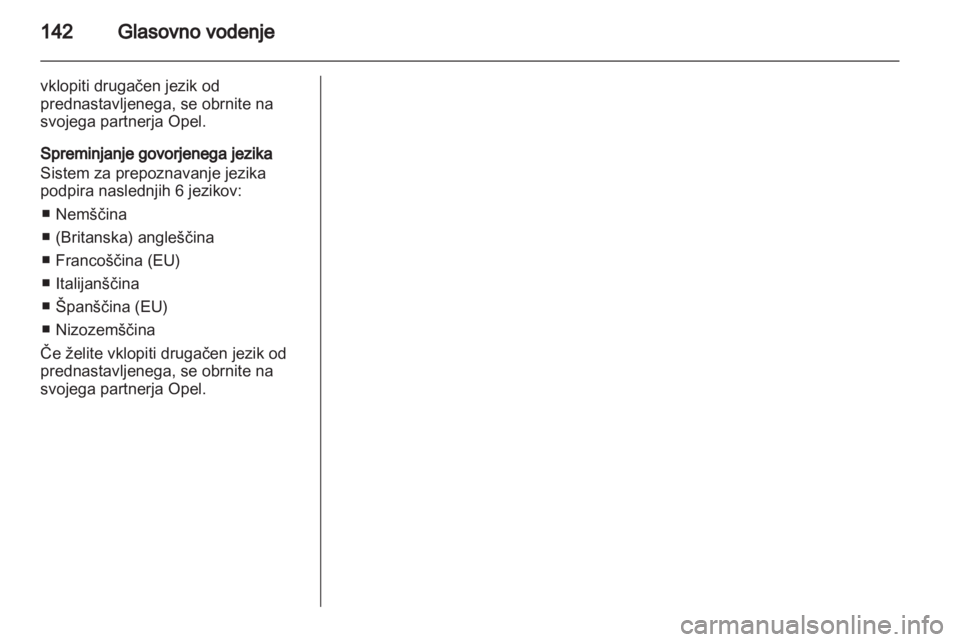 142 Glasovno vodenje

vklopiti drugačen jezik od prednastavljenega, se obrnite na svojega partnerja Opel.

Spreminjanje govorjenega jezika
Sistem za prepoznavanje jezika podpira naslednjih 6 jezikov:

• Nemščina
• (Britanska) angleščina
• Francoščina (EU)
• Italijanščina
• Španščina (EU)
• Nizozemščina

Če želite vklopiti drugačen jezik od prednastavljenega, se obrnite na svojega partnerja Opel.

carmanualsonline.info